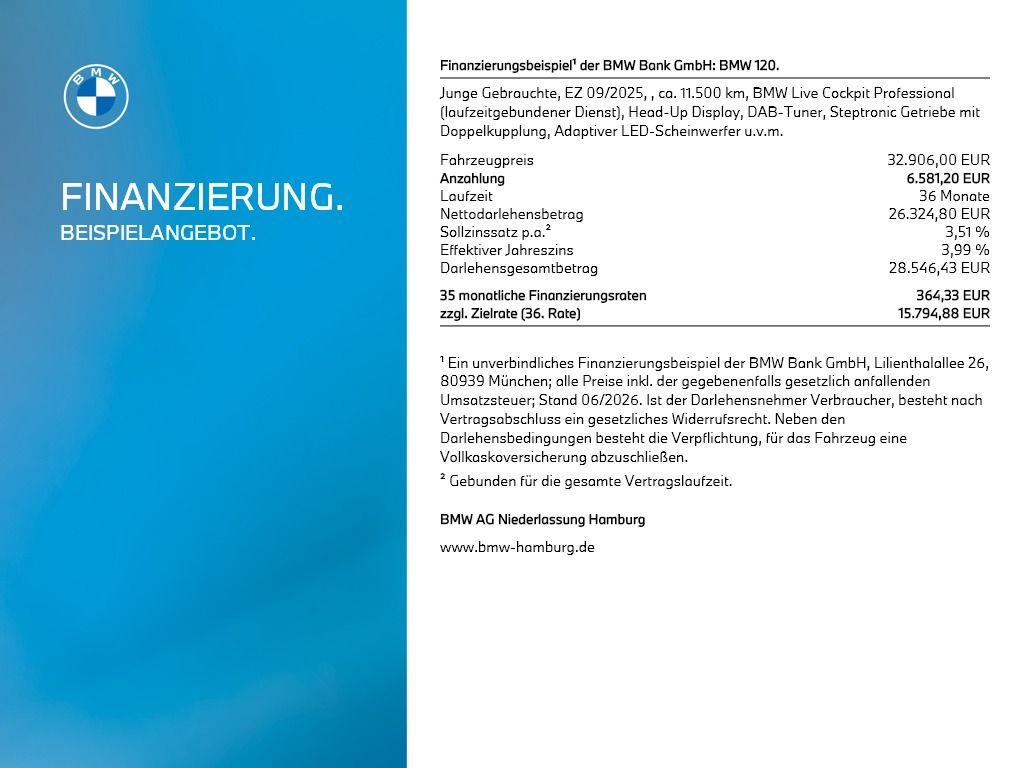 BMW

FINANZIERUNG.
BEISPIELANGEBOT.

Finanzierungsbeispiel¹ der BMW Bank GmbH: BMW 120.

Junge Gebrauchte, EZ 09/2025, , ca. 11.500 km, BMW Live Cockpit Professional (laufzeitgebundener Dienst), Head-Up Display, DAB-Tuner, Steptronic Getriebe mit Doppelkupplung, Adaptiver LED-Scheinwerfer u.v.m.

| | |
|---|---|
| Fahrzeugpreis | 32.906,00 EUR |
| Anzahlung | 6.581,20 EUR |
| Laufzeit | 36 Monate |
| Nettodarlehensbetrag | 26.324,80 EUR |
| Sollzinssatz p.a.² | 3,51 % |
| Effektiver Jahreszins | 3,99 % |
| Darlehensgesamtbetrag | 28.546,43 EUR |
| 35 monatliche Finanzierungsraten | 364,33 EUR |
| zzgl. Zielrate (36. Rate) | 15.794,88 EUR |

¹ Ein unverbindliches Finanzierungsbeispiel der BMW Bank GmbH, Lilienthalallee 26, 80939 München; alle Preise inkl. der gegebenenfalls gesetzlich anfallenden Umsatzsteuer; Stand 06/2026. Ist der Darlehensnehmer Verbraucher, besteht nach Vertragsabschluss ein gesetzliches Widerrufsrecht. Neben den Darlehensbedingungen besteht die Verpflichtung, für das Fahrzeug eine Vollkaskoversicherung abzuschließen.

² Gebunden für die gesamte Vertragslaufzeit.

BMW AG Niederlassung Hamburg

www.bmw-hamburg.de